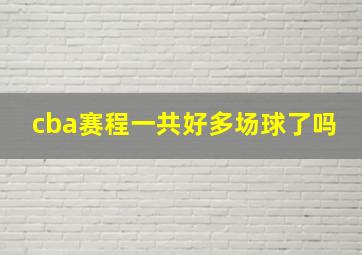 cba赛程一共好多场球了吗